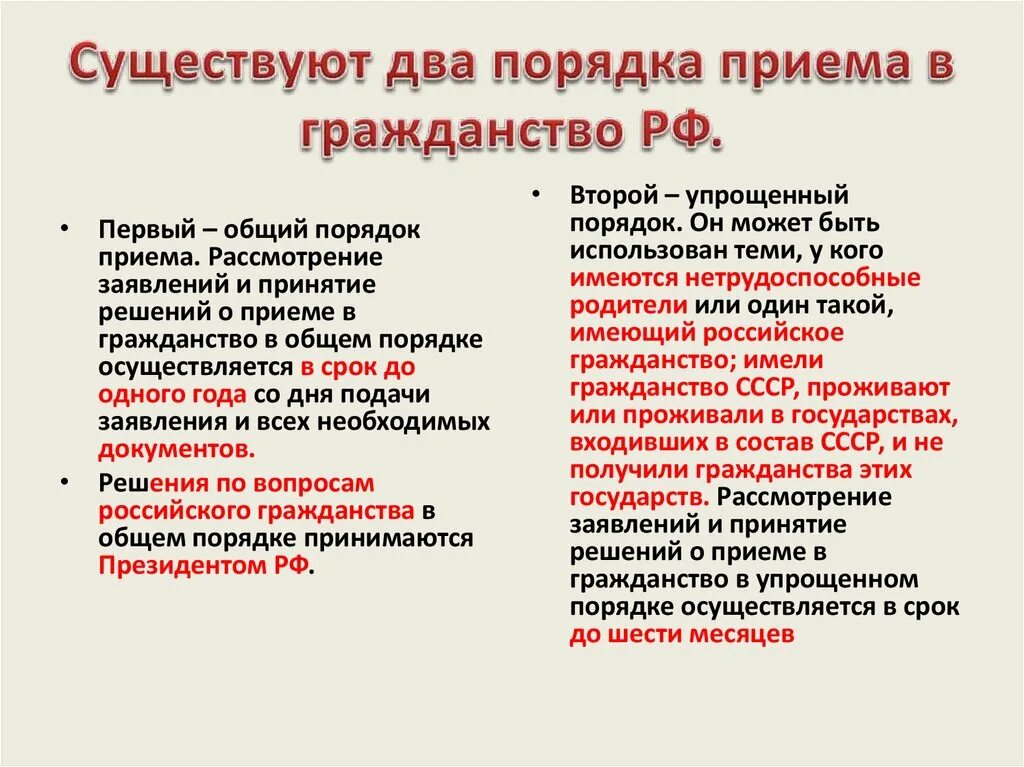 Существуют два порядка приема в гражданство РФ.

• Первый – общий порядок приема. Рассмотрение заявлений и принятие решений о приеме в гражданство в общем порядке осуществляется в срок до одного года со дня подачи заявления и всех необходимых документов.

• Решения по вопросам российского гражданства в общем порядке принимаются Президентом РФ.

• Второй – упрощенный порядок. Он может быть использован теми, у кого имеются нетрудоспособные родители или один такой, имеющий российское гражданство; имели гражданство СССР, проживают или проживали в государствах, входивших в состав СССР, и не получили гражданства этих государств. Рассмотрение заявлений и принятие решений о приеме в гражданство в упрощенном порядке осуществляется в срок до шести месяцев